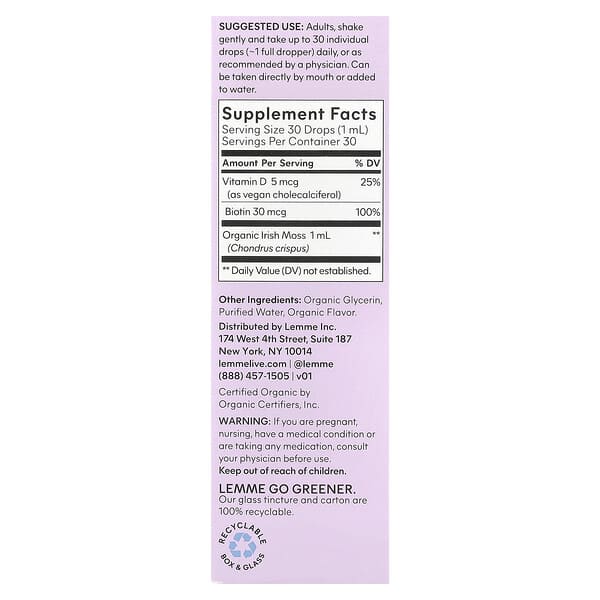 SUGGESTED USE: Adults, shake gently and take up to 30 individual drops (~1 full dropper) daily, or as recommended by a physician. Can be taken directly by mouth or added to water.

Supplement Facts
Serving Size 30 Drops (1 mL)
Servings Per Container 30

| Amount Per Serving | % DV |
|---|---|
| Vitamin D 5 mcg (as vegan cholecalciferol) | 25% |
| Biotin 30 mcg | 100% |
| Organic Irish Moss 1 mL (Chondrus crispus) | ** |

** Daily Value (DV) not established.

Other Ingredients: Organic Glycerin, Purified Water, Organic Flavor.

Distributed by Lemme Inc.
174 West 4th Street, Suite 187
New York, NY 10014
lemmelive.com | @lemme
(888) 457-1505 | v01

Certified Organic by Organic Certifiers, Inc.

WARNING: If you are pregnant, nursing, have a medical condition or are taking any medication, consult your physician before use.
Keep out of reach of children.

LEMME GO GREENER.
Our glass tincture and carton are 100% recyclable.

RECYCLABLE
BOX & GLASS